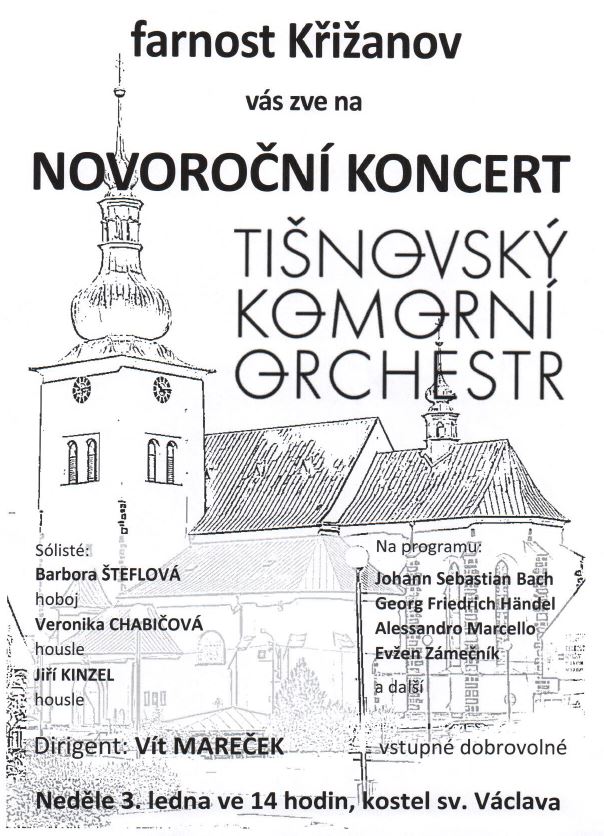 farnost Křižanov

vás zve na

NOVOROČNÍ KONCERT

TIŠNOVSKÝ KOMORNÍ ORCHESTR

Sólisté:
Barbora ŠTEFLOVÁ
hoboj
Veronika CHABIČOVÁ
housle
Jiří KINZEL
housle

Na programu:
Johann Sebastian Bach
Georg Friedrich Händel
Alessandro Marcello
Evžen Zámečník
a další

Dirigent: Vít MAREČEK

vstupné dobrovolné

Neděle 3. ledna ve 14 hodin, kostel sv. Václava